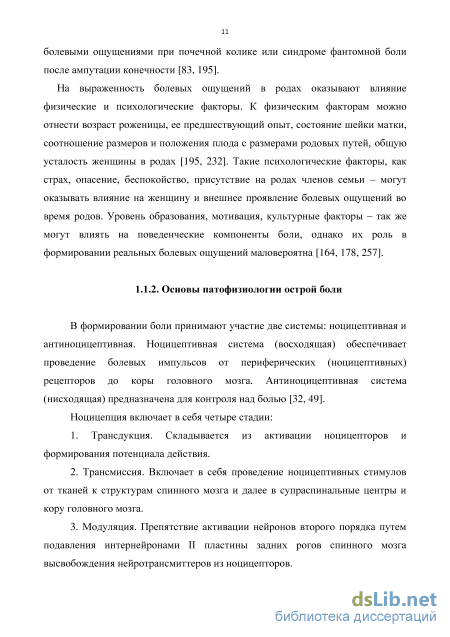 11

болевыми ощущениями при почечной колике или синдроме фантомной боли после ампутации конечности [83, 195].

На выраженность болевых ощущений в родах оказывают влияние физические и психологические факторы. К физическим факторам можно отнести возраст роженицы, ее предшествующий опыт, состояние шейки матки, соотношение размеров и положения плода с размерами родовых путей, общую усталость женщины в родах [195, 232]. Такие психологические факторы, как страх, опасение, беспокойство, присутствие на родах членов семьи – могут оказывать влияние на женщину и внешнее проявление болевых ощущений во время родов. Уровень образования, мотивация, культурные факторы – так же могут влиять на поведенческие компоненты боли, однако их роль в формировании реальных болевых ощущений маловероятна [164, 178, 257].

1.1.2. Основы патофизиологии острой боли

В формировании боли принимают участие две системы: ноцицептивная и антиноцицептивная. Ноцицептивная система (восходящая) обеспечивает проведение болевых импульсов от периферических (ноцицептивных) рецепторов до коры головного мозга. Антиноцицептивная система (нисходящая) предназначена для контроля над болью [32, 49].

Ноцицепция включает в себя четыре стадии:

1. Трансдукция. Складывается из активации ноцицепторов и формирования потенциала действия.

2. Трансмиссия. Включает в себя проведение ноцицептивных стимулов от тканей к структурам спинного мозга и далее в супраспинальные центры и кору головного мозга.

3. Модуляция. Препятствие активации нейронов второго порядка путем подавления интернейронами II пластины задних рогов спинного мозга высвобождения нейротрансмиттеров из ноцицепторов.

dsLib.net
библиотека диссертаций